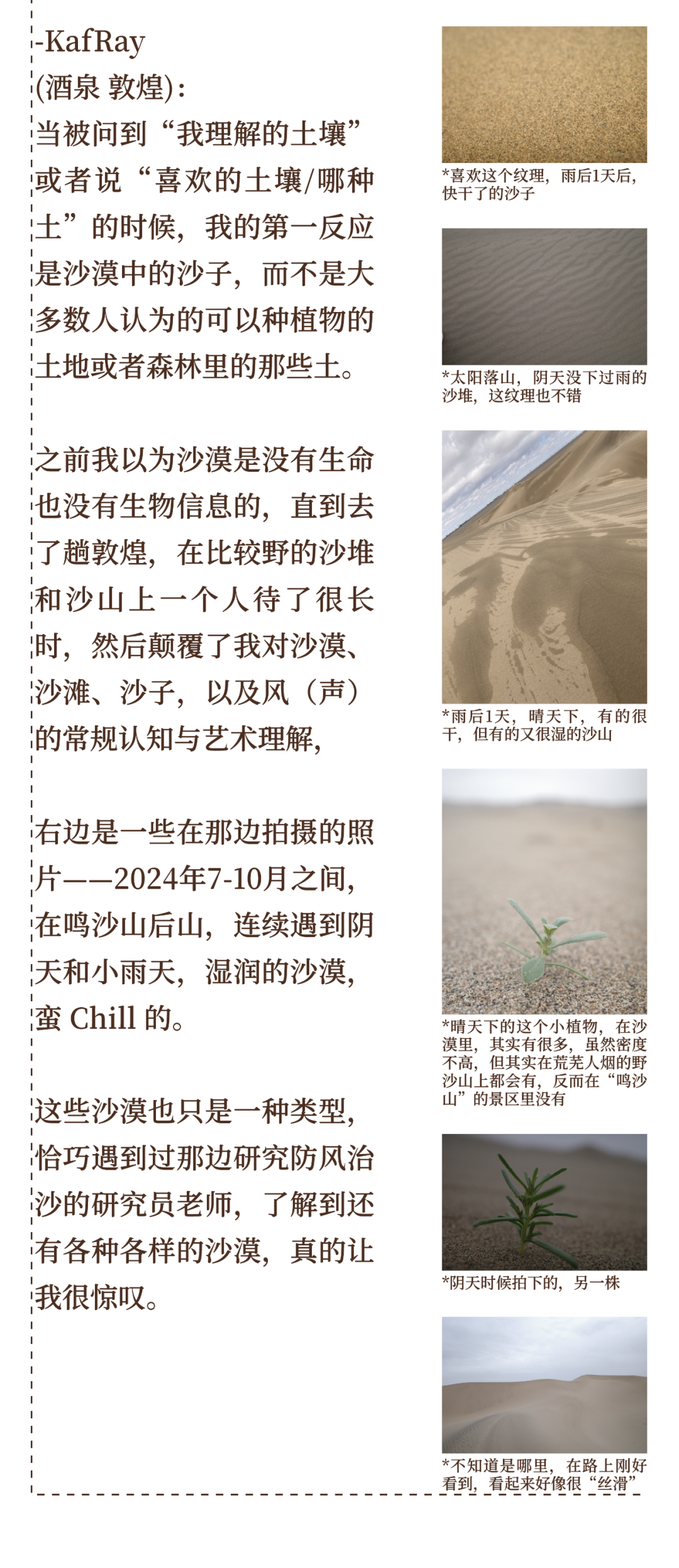 -KafRay
(酒泉 敦煌):
当被问到“我理解的土壤”或者说“喜欢的土壤/哪种土”的时候，我的第一反应是沙漠中的沙子，而不是大多数人认为的可以种植物的土地或者森林里的那些土。

之前我以为沙漠是没有生命也没有生物信息的，直到去了趟敦煌，在比较野的沙堆和沙山上一个人待了很长时，然后颠覆了我对沙漠、沙滩、沙子，以及风（声）的常规认知与艺术理解，

右边是一些在那边拍摄的照片——2024年7-10月之间，在鸣沙山后山，连续遇到阴天和小雨天，湿润的沙漠，蛮Chill的。

这些沙漠也只是一种类型，恰巧遇到过那边研究防风治沙的研究员老师，了解到还有各种各样的沙漠，真的让我很惊叹。

*喜欢这个纹理，雨后1天后，快干了的沙子

*太阳落山，阴天没下过雨的沙堆，这纹理也不错

*雨后1天，晴天下，有的很干，但有的又很湿的沙山

*晴天下的这个小植物，在沙漠里，其实有很多，虽然密度不高，但其实在荒芜人烟的野沙山上都会有，反而在“鸣沙山”的景区里没有

*阴天时候拍下的，另一株

*不知道是哪里，在路上刚好看到，看起来好像很“丝滑”